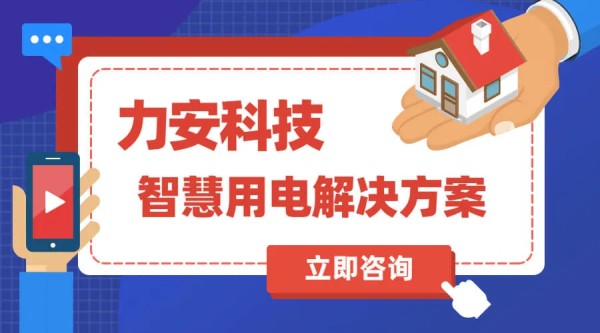 力安科技

智慧用电解决方案

立即咨询